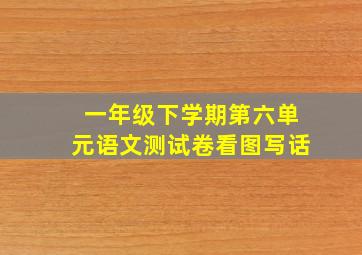 一年级下学期第六单元语文测试卷看图写话